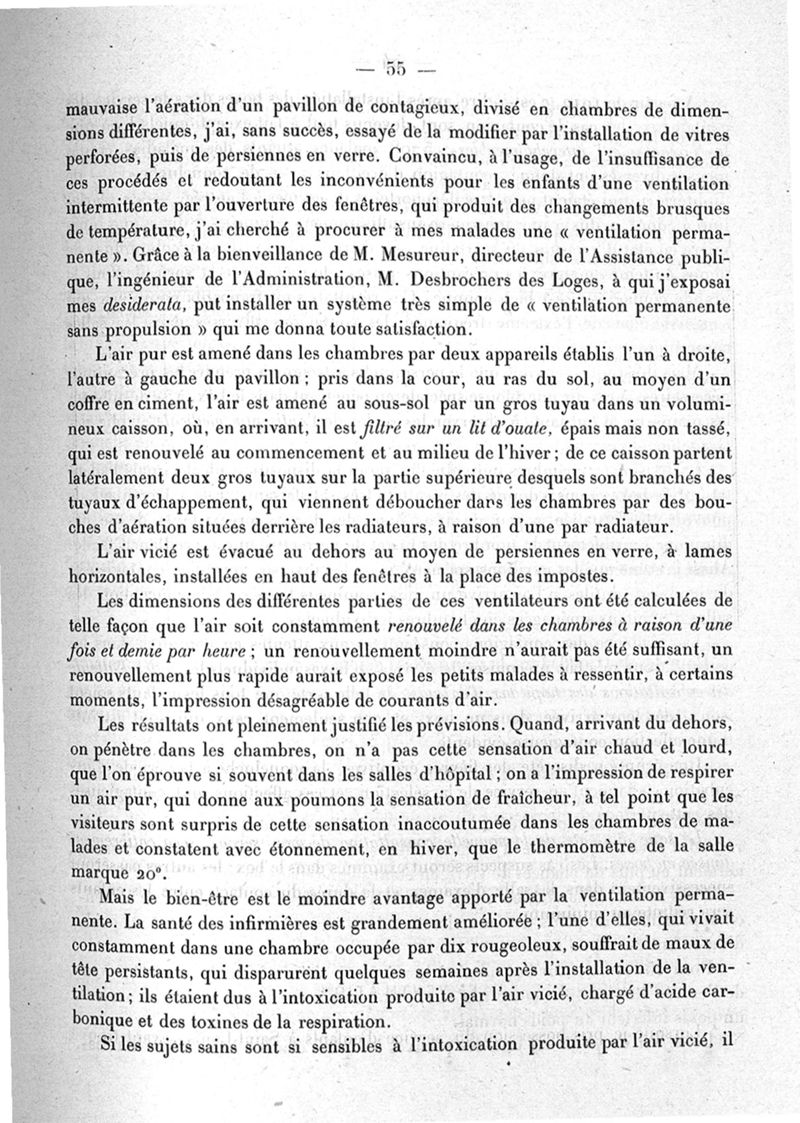 — 55 —

mauvaise l'aération d'un pavillon de contagieux, divisé en chambres de dimensions différentes, j'ai, sans succès, essayé de la modifier par l'installation de vitres perforées, puis de persiennes en verre. Convaincu, à l'usage, de l'insuffisance de ces procédés et redoutant les inconvénients pour les enfants d'une ventilation intermittente par l'ouverture des fenêtres, qui produit des changements brusques de température, j'ai cherché à procurer à mes malades une « ventilation permanente ». Grâce à la bienveillance de M. Mesureur, directeur de l'Assistance publique, l'ingénieur de l'Administration, M. Desbrochers des Loges, à qui j'exposai mes desiderata, put installer un système très simple de « ventilation permanente sans propulsion » qui me donna toute satisfaction.

L'air pur est amené dans les chambres par deux appareils établis l'un à droite, l'autre à gauche du pavillon ; pris dans la cour, au ras du sol, au moyen d'un coffre en ciment, l'air est amené au sous-sol par un gros tuyau dans un volumineux caisson, où, en arrivant, il est filtré sur un lit d'ouate, épais mais non tassé, qui est renouvelé au commencement et au milieu de l'hiver ; de ce caisson partent latéralement deux gros tuyaux sur la partie supérieure desquels sont branchés des tuyaux d'échappement, qui viennent déboucher dans les chambres par des bouches d'aération situées derrière les radiateurs, à raison d'une par radiateur.

L'air vicié est évacué au dehors au moyen de persiennes en verre, à lames horizontales, installées en haut des fenêtres à la place des impostes.

Les dimensions des différentes parties de ces ventilateurs ont été calculées de telle façon que l'air soit constamment renouvelé dans les chambres à raison d'une fois et demie par heure ; un renouvellement moindre n'aurait pas été suffisant, un renouvellement plus rapide aurait exposé les petits malades à ressentir, à certains moments, l'impression désagréable de courants d'air.

Les résultats ont pleinement justifié les prévisions. Quand, arrivant du dehors, on pénètre dans les chambres, on n'a pas cette sensation d'air chaud et lourd, que l'on éprouve si souvent dans les salles d'hôpital ; on a l'impression de respirer un air pur, qui donne aux poumons la sensation de fraîcheur, à tel point que les visiteurs sont surpris de cette sensation inaccoutumée dans les chambres de malades et constatent avec étonnement, en hiver, que le thermomètre de la salle marque 20°.

Mais le bien-être est le moindre avantage apporté par la ventilation permanente. La santé des infirmières est grandement améliorée ; l'une d'elles, qui vivait constamment dans une chambre occupée par dix rougeoleux, souffrait de maux de tête persistants, qui disparurent quelques semaines après l'installation de la ventilation ; ils étaient dus à l'intoxication produite par l'air vicié, chargé d'acide carbonique et des toxines de la respiration.

Si les sujets sains sont si sensibles à l'intoxication produite par l'air vicié, il